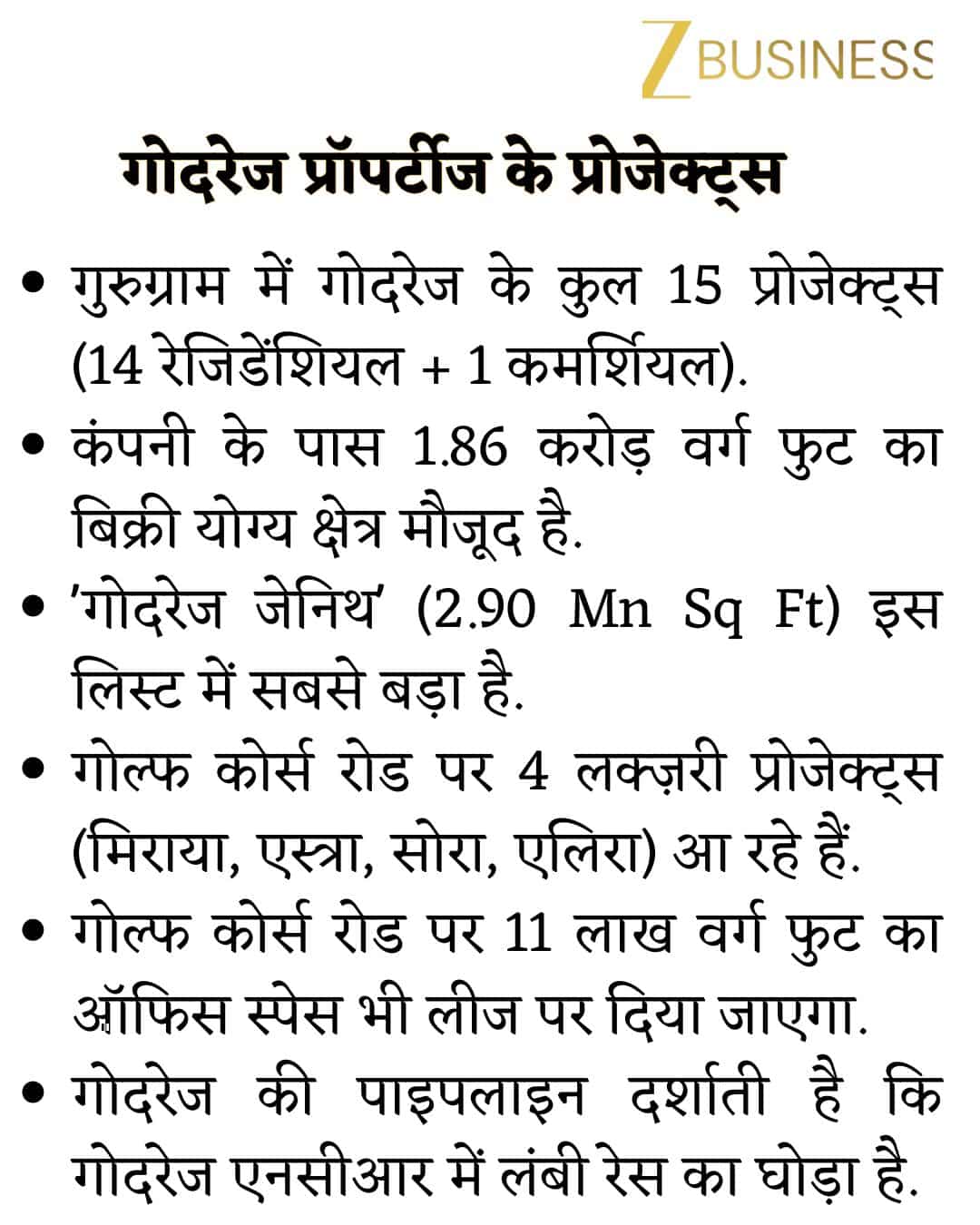 Z BUSINESS

गोदरेज प्रॉपर्टीज के प्रोजेक्ट्स

• गुरुग्राम में गोदरेज के कुल 15 प्रोजेक्ट्स (14 रेजिडेंशियल + 1 कमर्शियल).
• कंपनी के पास 1.86 करोड़ वर्ग फुट का बिक्री योग्य क्षेत्र मौजूद है.
• 'गोदरेज जेनिथ' (2.90 Mn Sq Ft) इस लिस्ट में सबसे बड़ा है.
• गोल्फ कोर्स रोड पर 4 लक्ज़री प्रोजेक्ट्स (मिराया, एस्त्रा, सोरा, एलिरा) आ रहे हैं.
• गोल्फ कोर्स रोड पर 11 लाख वर्ग फुट का ऑफिस स्पेस भी लीज पर दिया जाएगा.
• गोदरेज की पाइपलाइन दर्शाती है कि गोदरेज एनसीआर में लंबी रेस का घोड़ा है.